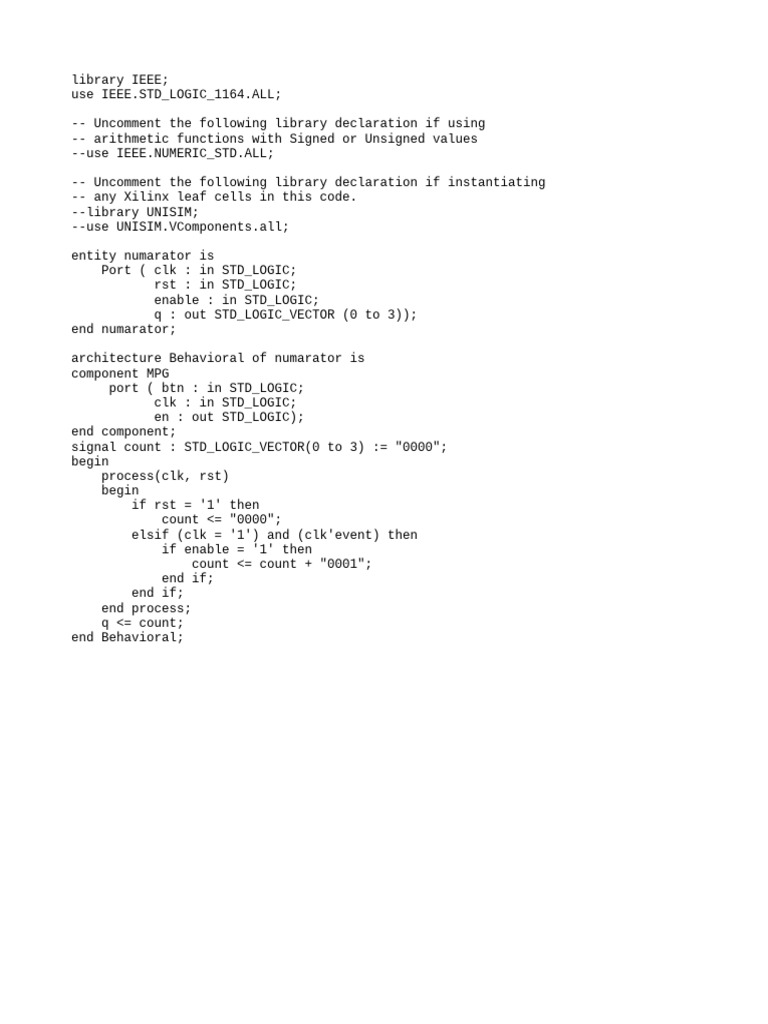 library IEEE;
use IEEE.STD_LOGIC_1164.ALL;

-- Uncomment the following library declaration if using
-- arithmetic functions with Signed or Unsigned values
--use IEEE.NUMERIC_STD.ALL;

-- Uncomment the following library declaration if instantiating
-- any Xilinx leaf cells in this code.
--library UNISIM;
--use UNISIM.VComponents.all;

entity numarator is
    Port ( clk : in STD_LOGIC;
           rst : in STD_LOGIC;
           enable : in STD_LOGIC;
           q : out STD_LOGIC_VECTOR (0 to 3));
end numarator;

architecture Behavioral of numarator is
component MPG
     port ( btn : in STD_LOGIC;
           clk : in STD_LOGIC;
           en : out STD_LOGIC);
end component;
signal count : STD_LOGIC_VECTOR(0 to 3) := "0000";
begin
    process(clk, rst)
    begin
        if rst = '1' then
            count <= "0000";
        elsif (clk = '1') and (clk'event) then
            if enable = '1' then
                count <= count + "0001";
            end if;
        end if;
    end process;
    q <= count;
end Behavioral;